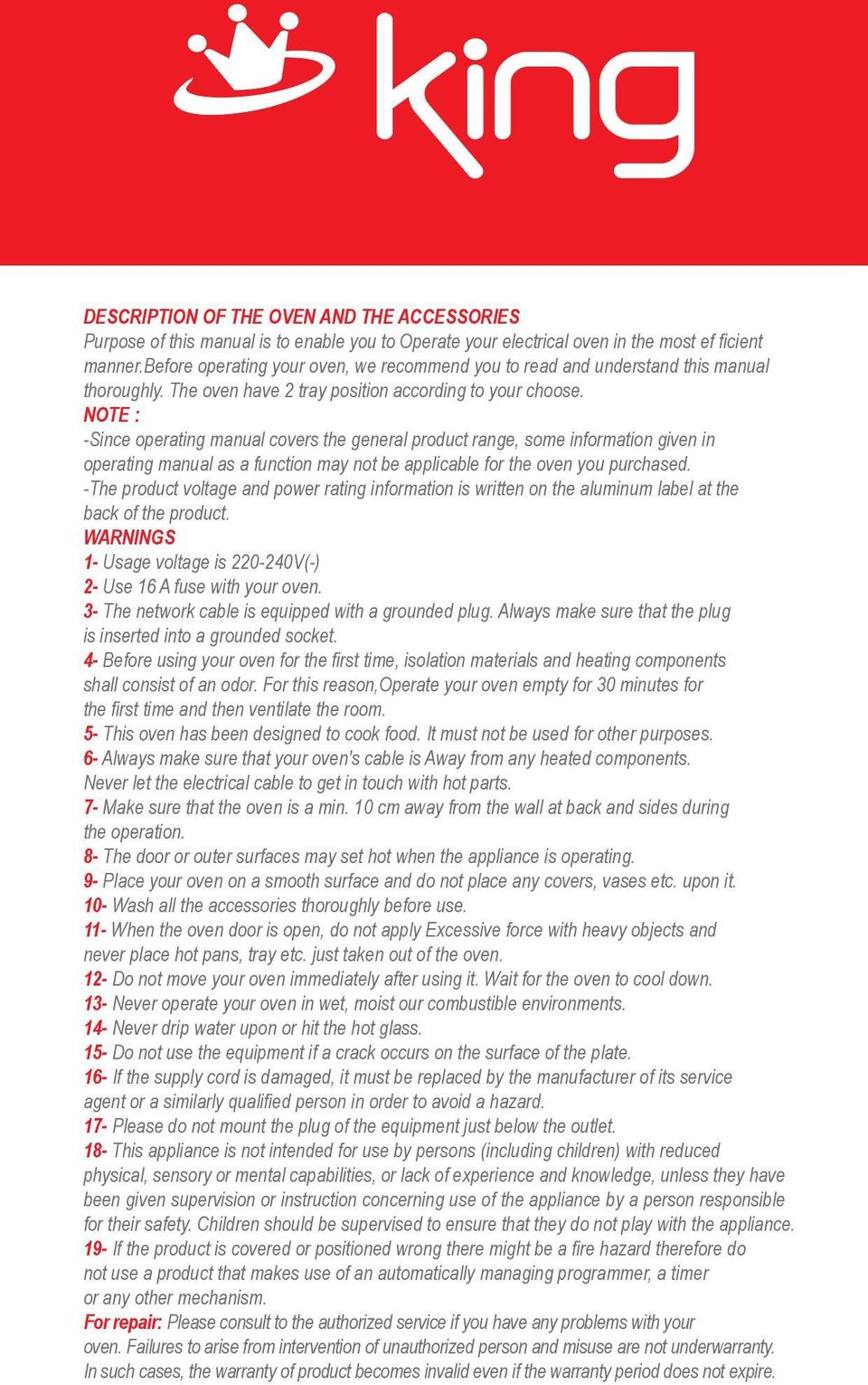 king

DESCRIPTION OF THE OVEN AND THE ACCESSORIES
Purpose of this manual is to enable you to Operate your electrical oven in the most ef ficient manner.Before operating your oven, we recommend you to read and understand this manual thoroughly. The oven have 2 tray position according to your choose.
NOTE :
-Since operating manual covers the general product range, some information given in operating manual as a function may not be applicable for the oven you purchased.
-The product voltage and power rating information is written on the aluminum label at the back of the product.
WARNINGS
1- Usage voltage is 220-240V(-)
2- Use 16 A fuse with your oven.
3- The network cable is equipped with a grounded plug. Always make sure that the plug is inserted into a grounded socket.
4- Before using your oven for the first time, isolation materials and heating components shall consist of an odor. For this reason,Operate your oven empty for 30 minutes for the first time and then ventilate the room.
5- This oven has been designed to cook food. It must not be used for other purposes.
6- Always make sure that your oven's cable is Away from any heated components. Never let the electrical cable to get in touch with hot parts.
7- Make sure that the oven is a min. 10 cm away from the wall at back and sides during the operation.
8- The door or outer surfaces may set hot when the appliance is operating.
9- Place your oven on a smooth surface and do not place any covers, vases etc. upon it.
10- Wash all the accessories thoroughly before use.
11- When the oven door is open, do not apply Excessive force with heavy objects and never place hot pans, tray etc. just taken out of the oven.
12- Do not move your oven immediately after using it. Wait for the oven to cool down.
13- Never operate your oven in wet, moist our combustible environments.
14- Never drip water upon or hit the hot glass.
15- Do not use the equipment if a crack occurs on the surface of the plate.
16- If the supply cord is damaged, it must be replaced by the manufacturer of its service agent or a similarly qualified person in order to avoid a hazard.
17- Please do not mount the plug of the equipment just below the outlet.
18- This appliance is not intended for use by persons (including children) with reduced physical, sensory or mental capabilities, or lack of experience and knowledge, unless they have been given supervision or instruction concerning use of the appliance by a person responsible for their safety. Children should be supervised to ensure that they do not play with the appliance.
19- If the product is covered or positioned wrong there might be a fire hazard therefore do not use a product that makes use of an automatically managing programmer, a timer or any other mechanism.
For repair: Please consult to the authorized service if you have any problems with your oven. Failures to arise from intervention of unauthorized person and misuse are not underwarranty. In such cases, the warranty of product becomes invalid even if the warranty period does not expire.